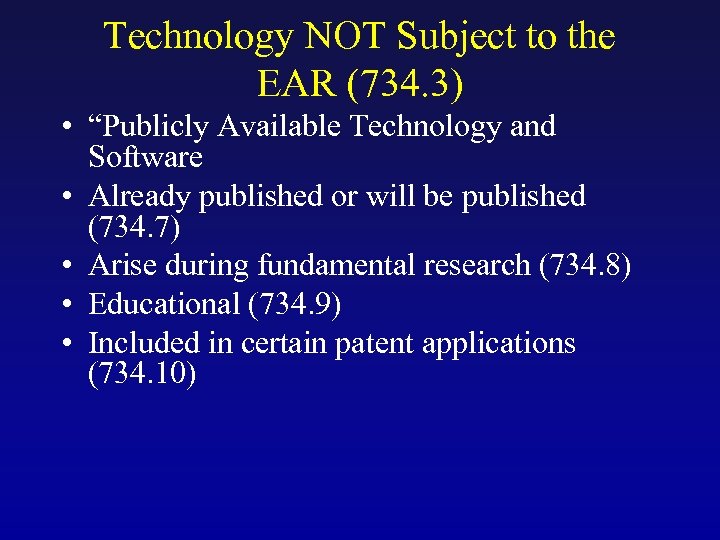 Technology NOT Subject to the EAR (734.3)

• "Publicly Available Technology and Software
• Already published or will be published (734.7)
• Arise during fundamental research (734.8)
• Educational (734.9)
• Included in certain patent applications (734.10)